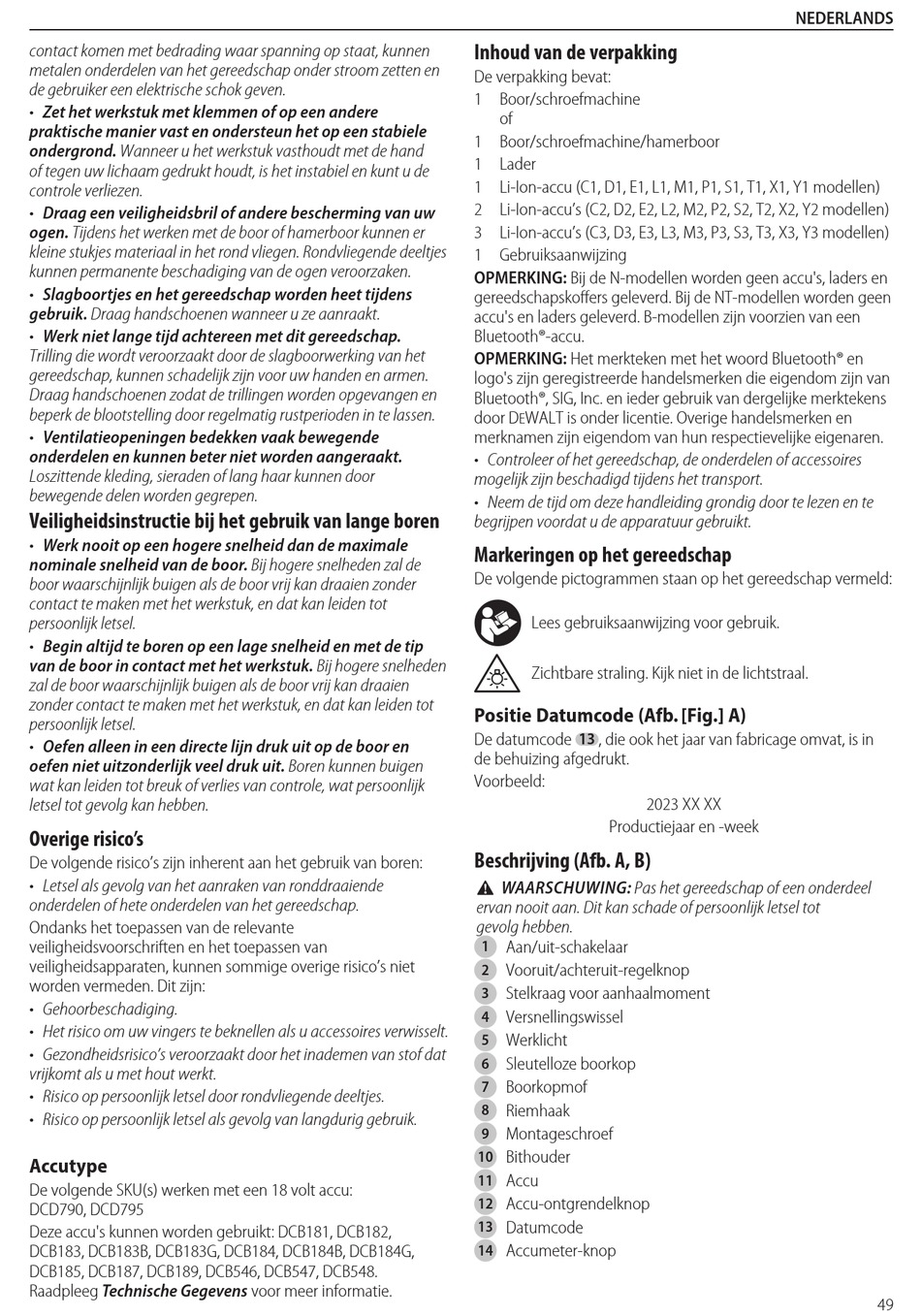 NEDERLANDS

contact komen met bedrading waar spanning op staat, kunnen metalen onderdelen van het gereedschap onder stroom zetten en de gebruiker een elektrische schok geven.

• Zet het werkstuk met klemmen of op een andere praktische manier vast en ondersteun het op een stabiele ondergrond. Wanneer u het werkstuk vasthoudt met de hand of tegen uw lichaam gedrukt houdt, is het instabiel en kunt u de controle verliezen.

• Draag een veiligheidsbril of andere bescherming van uw ogen. Tijdens het werken met de boor of hamerboor kunnen er kleine stukjes materiaal in het rond vliegen. Rondvliegende deeltjes kunnen permanente beschadiging van de ogen veroorzaken.

• Slagboortjes en het gereedschap worden heet tijdens gebruik. Draag handschoenen wanneer u ze aanraakt.

• Werk niet lange tijd achtereen met dit gereedschap. Trilling die wordt veroorzaakt door de slagboorwerking van het gereedschap, kunnen schadelijk zijn voor uw handen en armen. Draag handschoenen zodat de trillingen worden opgevangen en beperk de blootstelling door regelmatig rustperioden in te lassen.

• Ventilatieopeningen bedekken vaak bewegende onderdelen en kunnen beter niet worden aangeraakt. Loszittende kleding, sieraden of lang haar kunnen door bewegende delen worden gegrepen.

Veiligheidsinstructie bij het gebruik van lange boren

• Werk nooit op een hogere snelheid dan de maximale nominale snelheid van de boor. Bij hogere snelheden zal de boor waarschijnlijk buigen als de boor vrij kan draaien zonder contact te maken met het werkstuk, en dat kan leiden tot persoonlijk letsel.

• Begin altijd te boren op een lage snelheid en met de tip van de boor in contact met het werkstuk. Bij hogere snelheden zal de boor waarschijnlijk buigen als de boor vrij kan draaien zonder contact te maken met het werkstuk, en dat kan leiden tot persoonlijk letsel.

• Oefen alleen in een directe lijn druk uit op de boor en oefen niet uitzonderlijk veel druk uit. Boren kunnen buigen wat kan leiden tot breuk of verlies van controle, wat persoonlijk letsel tot gevolg kan hebben.

Overige risico's

De volgende risico's zijn inherent aan het gebruik van boren:

• Letsel als gevolg van het aanraken van ronddraaiende onderdelen of hete onderdelen van het gereedschap.

Ondanks het toepassen van de relevante veiligheidsvoorschriften en het toepassen van veiligheidsapparaten, kunnen sommige overige risico's niet worden vermeden. Dit zijn:

• Gehoorbeschadiging.

• Het risico om uw vingers te beknellen als u accessoires verwisselt.

• Gezondheidsrisico's veroorzaakt door het inademen van stof dat vrijkomt als u met hout werkt.

• Risico op persoonlijk letsel door rondvliegende deeltjes.

• Risico op persoonlijk letsel als gevolg van langdurig gebruik.

Accutype

De volgende SKU(s) werken met een 18 volt accu: DCD790, DCD795

Deze accu's kunnen worden gebruikt: DCB181, DCB182, DCB183, DCB183B, DCB183G, DCB184, DCB184B, DCB184G, DCB185, DCB187, DCB189, DCB546, DCB547, DCB548. Raadpleeg Technische Gegevens voor meer informatie.

Inhoud van de verpakking

De verpakking bevat:

1 Boor/schroefmachine
of
1 Boor/schroefmachine/hamerboor
1 Lader
1 Li-Ion-accu (C1, D1, E1, L1, M1, P1, S1, T1, X1, Y1 modellen)
2 Li-Ion-accu's (C2, D2, E2, L2, M2, P2, S2, T2, X2, Y2 modellen)
3 Li-Ion-accu's (C3, D3, E3, L3, M3, P3, S3, T3, X3, Y3 modellen)
1 Gebruiksaanwijzing

OPMERKING: Bij de N-modellen worden geen accu's, laders en gereedschapskoffers geleverd. Bij de NT-modellen worden geen accu's en laders geleverd. B-modellen zijn voorzien van een Bluetooth®-accu.

OPMERKING: Het merkteken met het woord Bluetooth® en logo's zijn geregistreerde handelsmerken die eigendom zijn van Bluetooth®, SIG, Inc. en ieder gebruik van dergelijke merktekens door DEWALT is onder licentie. Overige handelsmerken en merknamen zijn eigendom van hun respectievelijke eigenaren.

• Controleer of het gereedschap, de onderdelen of accessoires mogelijk zijn beschadigd tijdens het transport.

• Neem de tijd om deze handleiding grondig door te lezen en te begrijpen voordat u de apparatuur gebruikt.

Markeringen op het gereedschap

De volgende pictogrammen staan op het gereedschap vermeld:

Lees gebruiksaanwijzing voor gebruik.

Zichtbare straling. Kijk niet in de lichtstraal.

Positie Datumcode (Afb. [Fig.] A)

De datumcode 13, die ook het jaar van fabricage omvat, is in de behuizing afgedrukt.

Voorbeeld:

2023 XX XX
Productiejaar en -week

Beschrijving (Afb. A, B)

WAARSCHUWING: Pas het gereedschap of een onderdeel ervan nooit aan. Dit kan schade of persoonlijk letsel tot gevolg hebben.

1 Aan/uit-schakelaar
2 Vooruit/achteruit-regelknop
3 Stelkraag voor aanhaalmoment
4 Versnellingswissel
5 Werklicht
6 Sleutelloze boorkop
7 Boorkopmof
8 Riemhaak
9 Montageschroef
10 Bithouder
11 Accu
12 Accu-ontgrendelknop
13 Datumcode
14 Accumeter-knop

49